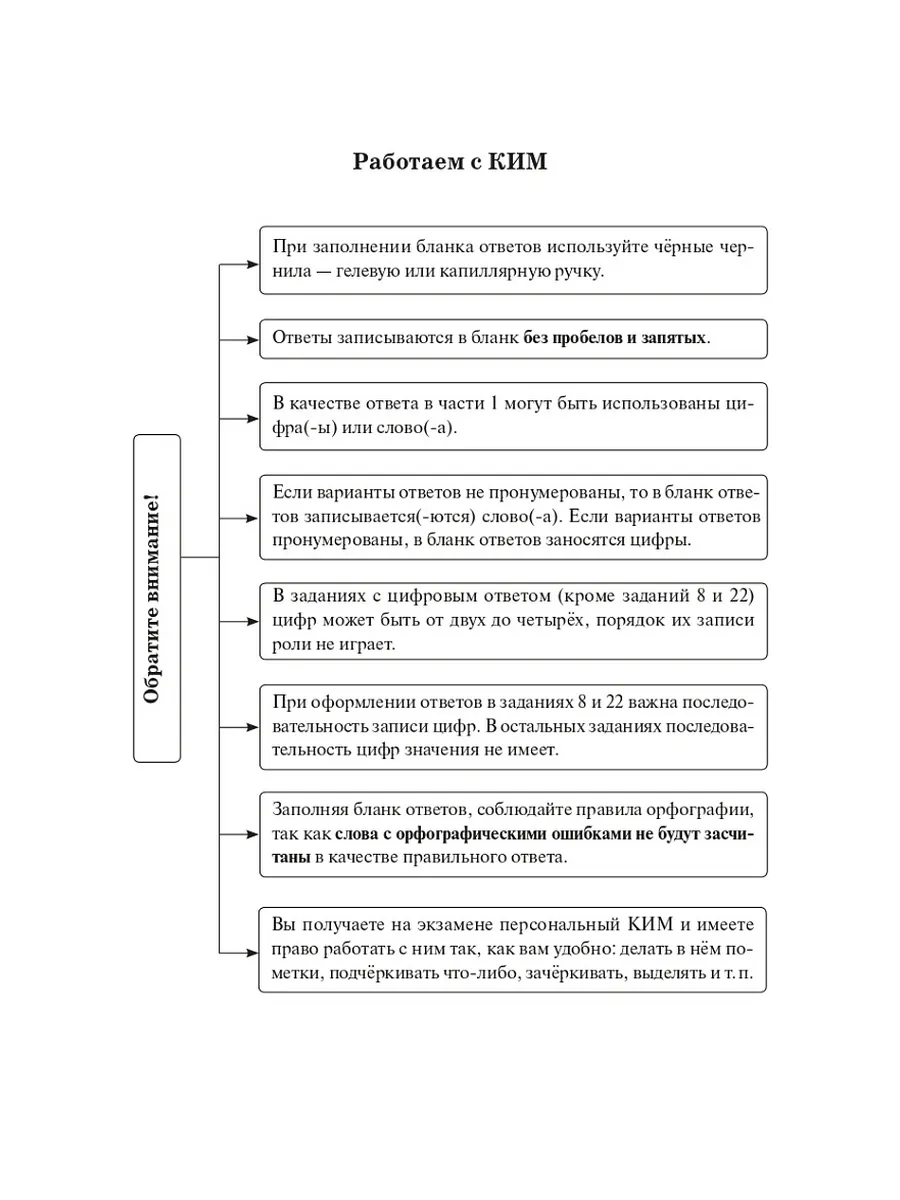 Работаем с КИМ

Обратите внимание!

При заполнении бланка ответов используйте чёрные чернила — гелевую или капиллярную ручку.

Ответы записываются в бланк без пробелов и запятых.

В качестве ответа в части 1 могут быть использованы цифра(-ы) или слово(-а).

Если варианты ответов не пронумерованы, то в бланк ответов записывается(-ются) слово(-а). Если варианты ответов пронумерованы, в бланк ответов заносятся цифры.

В заданиях с цифровым ответом (кроме заданий 8 и 22) цифр может быть от двух до четырёх, порядок их записи роли не играет.

При оформлении ответов в заданиях 8 и 22 важна последовательность записи цифр. В остальных заданиях последовательность цифр значения не имеет.

Заполняя бланк ответов, соблюдайте правила орфографии, так как слова с орфографическими ошибками не будут засчитаны в качестве правильного ответа.

Вы получаете на экзамене персональный КИМ и имеете право работать с ним так, как вам удобно: делать в нём пометки, подчёркивать что-либо, зачёркивать, выделять и т. п.